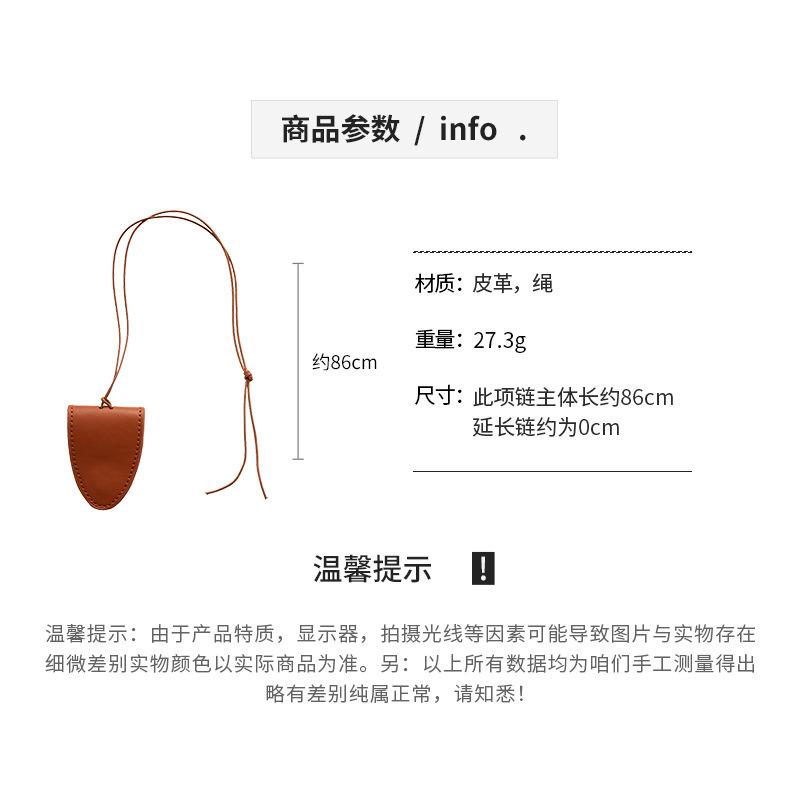 商品参数 / info .

约86cm

材质：皮革，绳

重量：27.3g

尺寸：此项链主体长约86cm
延长链约为0cm

温馨提示 !

温馨提示：由于产品特质，显示器，拍摄光线等因素可能导致图片与实物存在细微差别实物颜色以实际商品为准。另：以上所有数据均为咱们手工测量得出略有差别纯属正常，请知悉！